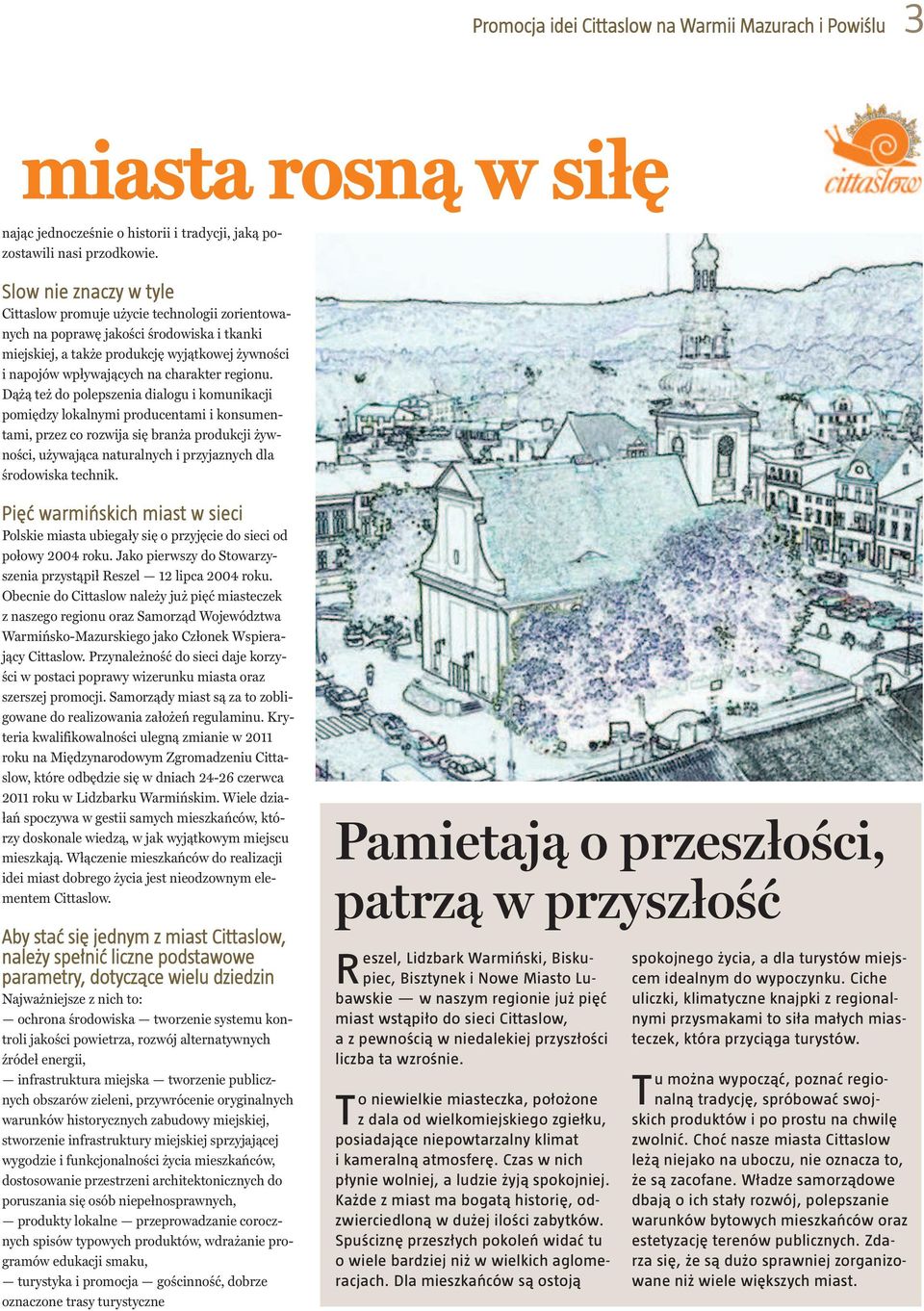 Promocja idei Cittaslow na Warmii Mazurach i Powiślu 3

miasta rosną w siłę

cittaslow

nając jednocześnie o historii i tradycji, jaką pozostawili nasi przodkowie.

Slow nie znaczy w tyle
Cittaslow promuje użycie technologii zorientowanych na poprawę jakości środowiska i tkanki miejskiej, a także produkcję wyjątkowej żywności i napojów wpływających na charakter regionu. Dążą też do polepszenia dialogu i komunikacji pomiędzy lokalnymi producentami i konsumentami, przez co rozwija się branża produkcji żywności, używająca naturalnych i przyjaznych dla środowiska technik.

Pięć warmińskich miast w sieci
Polskie miasta ubiegały się o przyjęcie do sieci od połowy 2004 roku. Jako pierwszy do Stowarzyszenia przystąpił Reszel — 12 lipca 2004 roku. Obecnie do Cittaslow należy już pięć miasteczek z naszego regionu oraz Samorząd Województwa Warmińsko-Mazurskiego jako Członek Wspierający Cittaslow. Przynależność do sieci daje korzyści w postaci poprawy wizerunku miasta oraz szerszej promocji. Samorządy miast są za to zobligowane do realizowania założeń regulaminu. Kryteria kwalifikowalności ulegną zmianie w 2011 roku na Międzynarodowym Zgromadzeniu Cittaslow, które odbędzie się w dniach 24-26 czerwca 2011 roku w Lidzbarku Warmińskim. Wiele działań spoczywa w gestii samych mieszkańców, którzy doskonale wiedzą, w jak wyjątkowym miejscu mieszkają. Włączenie mieszkańców do realizacji idei miast dobrego życia jest nieodzownym elementem Cittaslow.

Aby stać się jednym z miast Cittaslow, należy spełnić liczne podstawowe parametry, dotyczące wielu dziedzin
Najważniejsze z nich to:
— ochrona środowiska — tworzenie systemu kontroli jakości powietrza, rozwój alternatywnych źródeł energii,
— infrastruktura miejska — tworzenie publicznych obszarów zieleni, przywrócenie oryginalnych warunków historycznych zabudowy miejskiej, stworzenie infrastruktury miejskiej sprzyjającej wygodzie i funkcjonalności życia mieszkańców, dostosowanie przestrzeni architektonicznych do poruszania się osób niepełnosprawnych,
— produkty lokalne — przeprowadzanie corocznych spisów typowych produktów, wdrażanie programów edukacji smaku,
— turystyka i promocja — gościnność, dobrze oznaczone trasy turystyczne

Pamietają o przeszłości, patrzą w przyszłość

Reszel, Lidzbark Warmiński, Biskupiec, Bisztynek i Nowe Miasto Lubawskie — w naszym regionie już pięć miast wstąpiło do sieci Cittaslow, a z pewnością w niedalekiej przyszłości liczba ta wzrośnie.

To niewielkie miasteczka, położone z dala od wielkomiejskiego zgiełku, posiadające niepowtarzalny klimat i kameralną atmosferę. Czas w nich płynie wolniej, a ludzie żyją spokojniej. Każde z miast ma bogatą historię, odzwierciedloną w dużej ilości zabytków. Spuściznę przeszłych pokoleń widać tu o wiele bardziej niż w wielkich aglomeracjach. Dla mieszkańców są ostoją spokojnego życia, a dla turystów miejscem idealnym do wypoczynku. Ciche uliczki, klimatyczne knajpki z regionalnymi przysmakami to siła małych miasteczek, która przyciąga turystów.

Tu można wypocząć, poznać regionalną tradycję, spróbować swojskich produktów i po prostu na chwilę zwolnić. Choć nasze miasta Cittaslow leżą niejako na uboczu, nie oznacza to, że są zacofane. Władze samorządowe dbają o ich stały rozwój, polepszanie warunków bytowych mieszkańców oraz estetyzację terenów publicznych. Zdarza się, że są dużo sprawniej zorganizowane niż wiele większych miast.